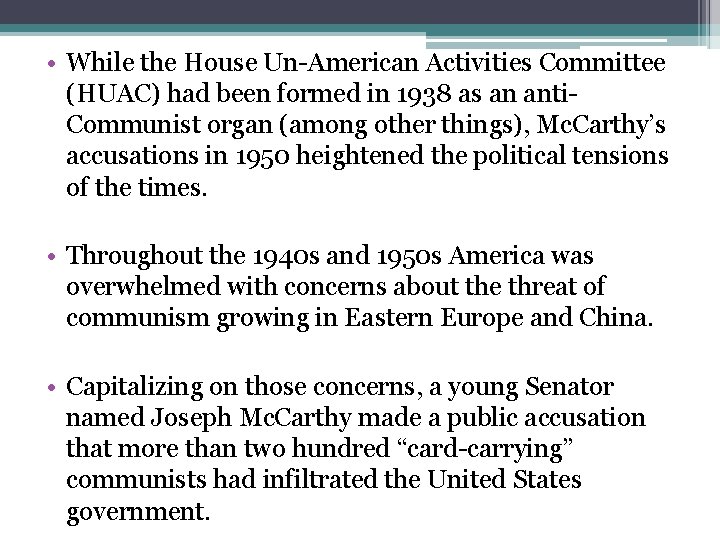 • While the House Un-American Activities Committee (HUAC) had been formed in 1938 as an anti-Communist organ (among other things), McCarthy's accusations in 1950 heightened the political tensions of the times.

• Throughout the 1940s and 1950s America was overwhelmed with concerns about the threat of communism growing in Eastern Europe and China.

• Capitalizing on those concerns, a young Senator named Joseph McCarthy made a public accusation that more than two hundred "card-carrying" communists had infiltrated the United States government.